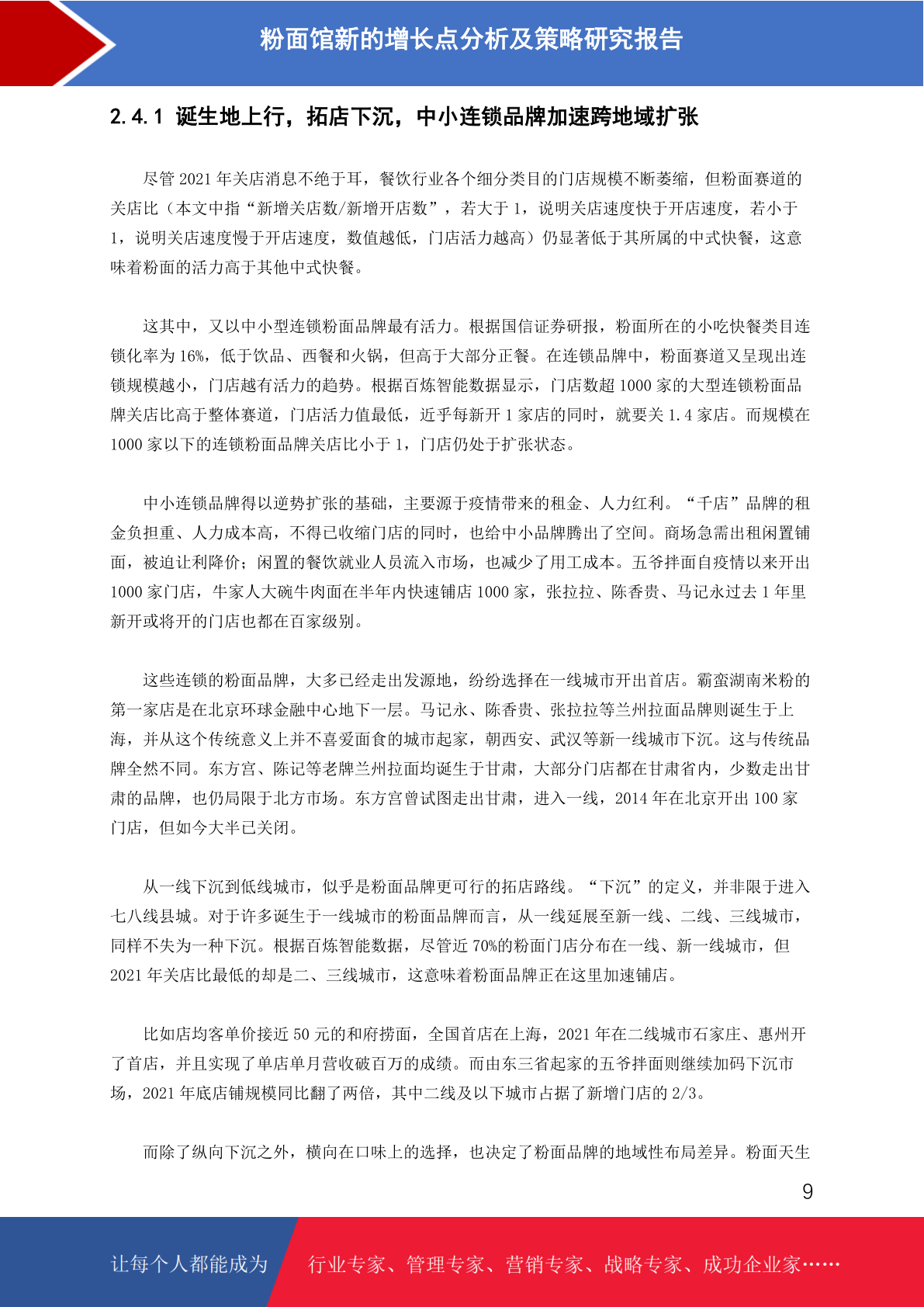 粉面馆新的增长点分析及策略研究报告

2.4.1 诞生地上行，拓店下沉，中小连锁品牌加速跨地域扩张

尽管 2021 年关店消息不绝于耳，餐饮行业各个细分类目的门店规模不断萎缩，但粉面赛道的关店比（本文中指“新增关店数/新增开店数”，若大于 1，说明关店速度快于开店速度，若小于 1，说明关店速度慢于开店速度，数值越低，门店活力越高）仍显著低于其所属的中式快餐，这意味着粉面的活力高于其他中式快餐。

这其中，又以中小型连锁粉面品牌最有活力。根据国信证券研报，粉面所在的小吃快餐类目连锁化率为 16%，低于饮品、西餐和火锅，但高于大部分正餐。在连锁品牌中，粉面赛道又呈现出连锁规模越小，门店越有活力的趋势。根据百炼智能数据显示，门店数超 1000 家的大型连锁粉面品牌关店比高于整体赛道，门店活力值最低，近乎每新开 1 家店的同时，就要关 1.4 家店。而规模在 1000 家以下的连锁粉面品牌关店比小于 1，门店仍处于扩张状态。

中小连锁品牌得以逆势扩张的基础，主要源于疫情带来的租金、人力红利。“千店”品牌的租金负担重、人力成本高，不得已收缩门店的同时，也给中小品牌腾出了空间。商场急需出租闲置铺面，被迫让利降价；闲置的餐饮就业人员流入市场，也减少了用工成本。五爷拌面自疫情以来开出 1000 家门店，牛家人大碗牛肉面在半年内快速铺店 1000 家，张拉拉、陈香贵、马记永过去 1 年里新开或将开的门店也都在百家级别。

这些连锁的粉面品牌，大多已经走出发源地，纷纷选择在一线城市开出首店。霸蛮湖南米粉的第一家店是在北京环球金融中心地下一层。马记永、陈香贵、张拉拉等兰州拉面品牌则诞生于上海，并从这个传统意义上并不喜爱面食的城市起家，朝西安、武汉等新一线城市下沉。这与传统品牌全然不同。东方宫、陈记等老牌兰州拉面均诞生于甘肃，大部分门店都在甘肃省内，少数走出甘肃的品牌，也仍局限于北方市场。东方宫曾试图走出甘肃，进入一线，2014 年在北京开出 100 家门店，但如今大半已关闭。

从一线下沉到低线城市，似乎是粉面品牌更可行的拓店路线。“下沉”的定义，并非限于进入七八线县城。对于许多诞生于一线城市的粉面品牌而言，从一线延展至新一线、二线、三线城市，同样不失为一种下沉。根据百炼智能数据，尽管近 70%的粉面门店分布在一线、新一线城市，但 2021 年关店比最低的却是二、三线城市，这意味着粉面品牌正在这里加速铺店。

比如店均客单价接近 50 元的和府捞面，全国首店在上海，2021 年在二线城市石家庄、惠州开了首店，并且实现了单店单月营收破百万的成绩。而由东三省起家的五爷拌面则继续加码下沉市场，2021 年底店铺规模同比翻了两倍，其中二线及以下城市占据了新增门店的 2/3。

而除了纵向下沉之外，横向在口味上的选择，也决定了粉面品牌的地域性布局差异。粉面天生

9

让每个人都能成为 行业专家、管理专家、营销专家、战略专家、成功企业家……